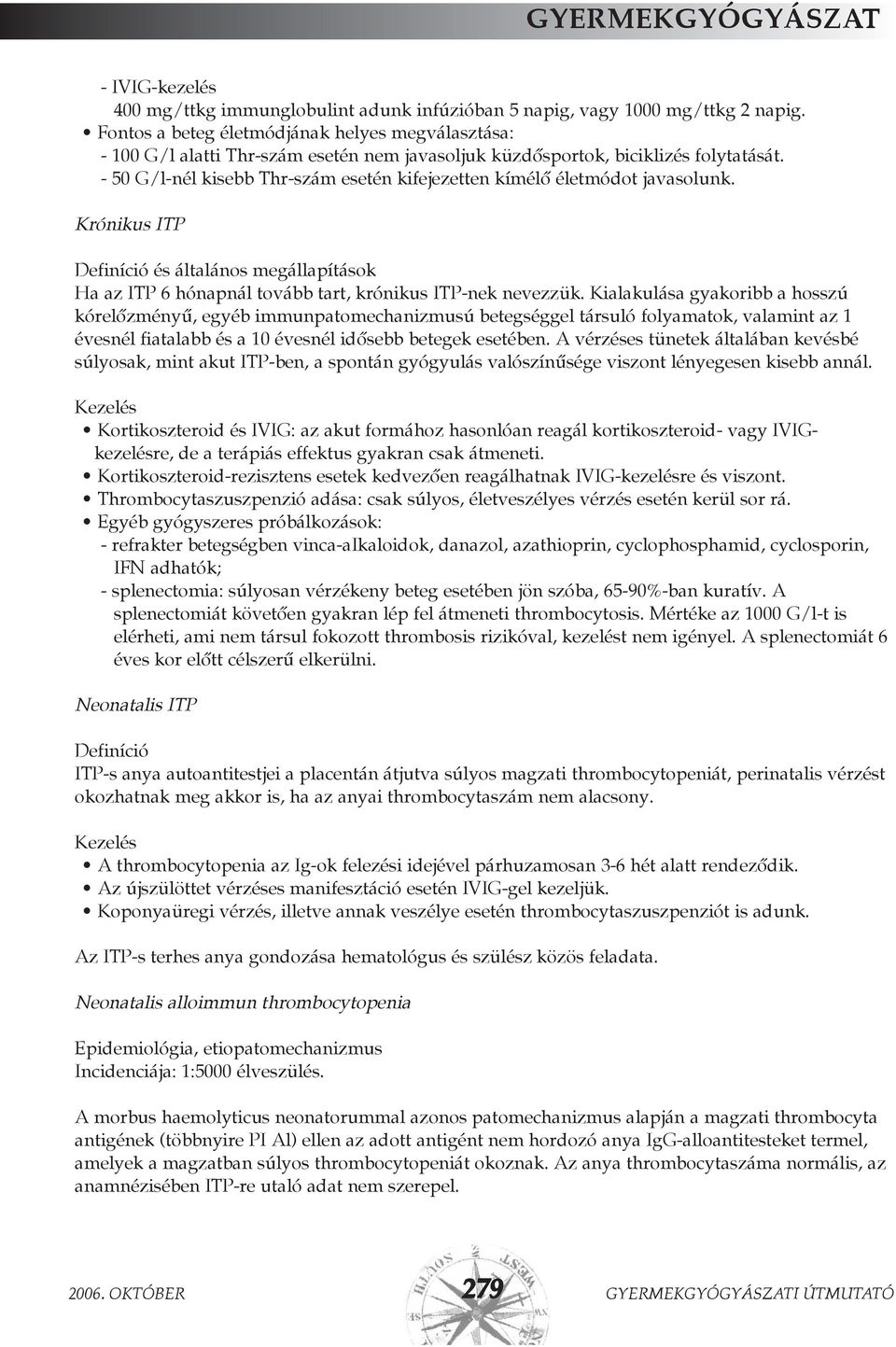 GYERMEKGYÓGYÁSZAT

- IVIG-kezelés
400 mg/ttkg immunglobulint adunk infúzióban 5 napig, vagy 1000 mg/ttkg 2 napig.
• Fontos a beteg életmódjának helyes megválasztása:
- 100 G/l alatti Thr-szám esetén nem javasoljuk küzdősportok, biciklizés folytatását.
- 50 G/l-nél kisebb Thr-szám esetén kifejezetten kímélő életmódot javasolunk.

Krónikus ITP

Definíció és általános megállapítások
Ha az ITP 6 hónapnál tovább tart, krónikus ITP-nek nevezzük. Kialakulása gyakoribb a hosszú kórelőzményű, egyéb immunpatomechanizmusú betegséggel társuló folyamatok, valamint az 1 évesnél fiatalabb és a 10 évesnél idősebb betegek esetében. A vérzéses tünetek általában kevésbé súlyosak, mint akut ITP-ben, a spontán gyógyulás valószínűsége viszont lényegesen kisebb annál.

Kezelés
• Kortikoszteroid és IVIG: az akut formához hasonlóan reagál kortikoszteroid- vagy IVIG-kezelésre, de a terápiás effektus gyakran csak átmeneti.
• Kortikoszteroid-rezisztens esetek kedvezően reagálhatnak IVIG-kezelésre és viszont.
• Thrombocytaszuszpenzió adása: csak súlyos, életveszélyes vérzés esetén kerül sor rá.
• Egyéb gyógyszeres próbálkozások:
- refrakter betegségben vinca-alkaloidok, danazol, azathioprin, cyclophosphamid, cyclosporin, IFN adhatók;
- splenectomia: súlyosan vérzékeny beteg esetében jön szóba, 65-90%-ban kuratív. A splenectomiát követően gyakran lép fel átmeneti thrombocytosis. Mértéke az 1000 G/l-t is elérheti, ami nem társul fokozott thrombosis rizikóval, kezelést nem igényel. A splenectomiát 6 éves kor előtt célszerű elkerülni.

Neonatalis ITP

Definíció
ITP-s anya autoantitestjei a placentán átjutva súlyos magzati thrombocytopeniát, perinatalis vérzést okozhatnak meg akkor is, ha az anyai thrombocytaszám nem alacsony.

Kezelés
• A thrombocytopenia az Ig-ok felezési idejével párhuzamosan 3-6 hét alatt rendeződik.
• Az újszülöttet vérzéses manifesztáció esetén IVIG-gel kezeljük.
• Koponyaüregi vérzés, illetve annak veszélye esetén thrombocytaszuszpenziót is adunk.

Az ITP-s terhes anya gondozása hematológus és szülész közös feladata.

Neonatalis alloimmun thrombocytopenia

Epidemiológia, etiopatomechanizmus
Incidenciája: 1:5000 élveszülés.

A morbus haemolyticus neonatorummal azonos patomechanizmus alapján a magzati thrombocyta antigének (többnyire PI Al) ellen az adott antigént nem hordozó anya IgG-alloantitesteket termel, amelyek a magzatban súlyos thrombocytopeniát okoznak. Az anya thrombocytaszáma normális, az anamnézisében ITP-re utaló adat nem szerepel.

2006. OKTÓBER 279 GYERMEKGYÓGYÁSZATI ÚTMUTATÓ